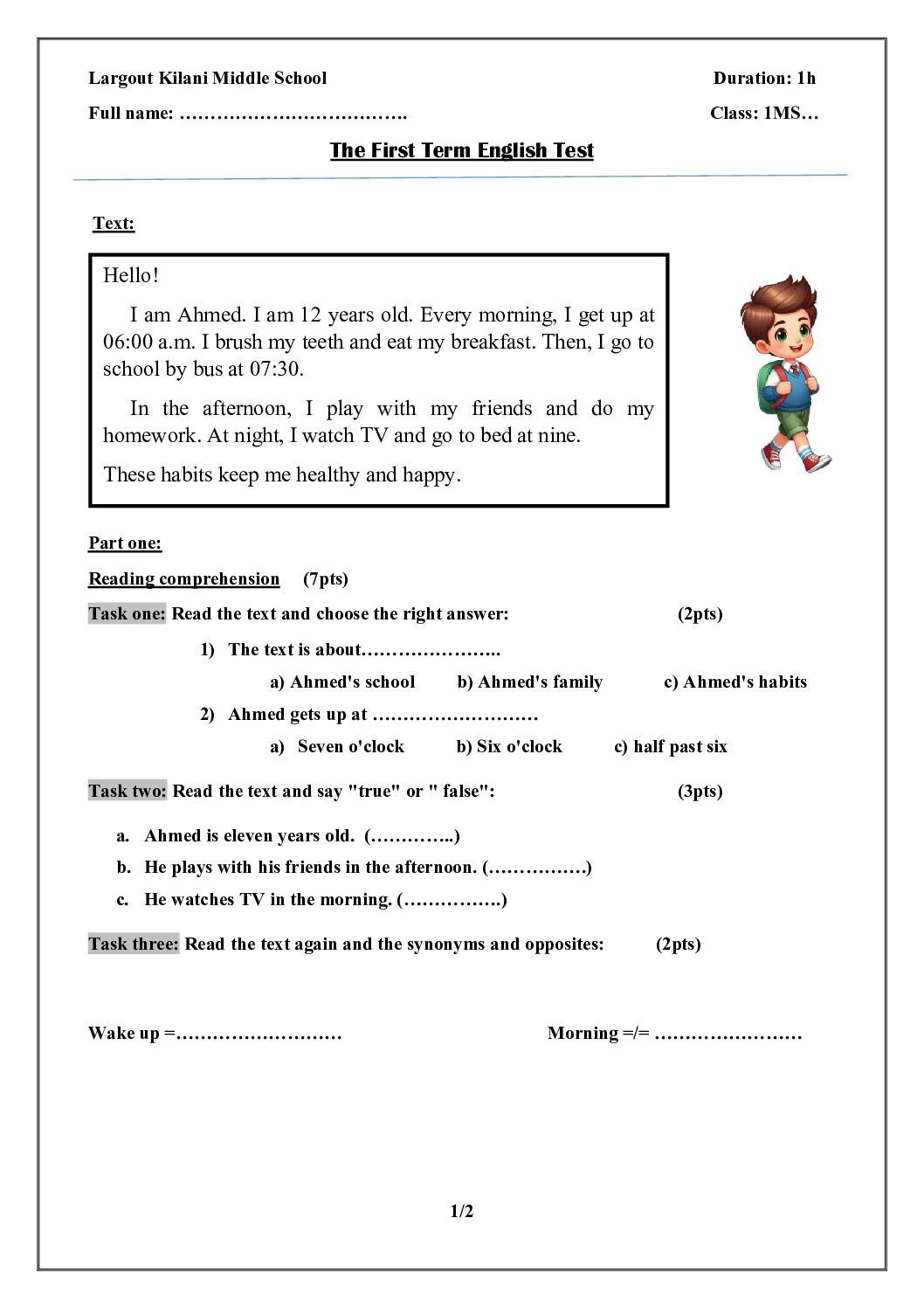 Largout Kilani Middle School
Duration: 1h

Full name: ……………………………….
Class: 1MS…

The First Term English Test

Text:

Hello!

I am Ahmed. I am 12 years old. Every morning, I get up at 06:00 a.m. I brush my teeth and eat my breakfast. Then, I go to school by bus at 07:30.

In the afternoon, I play with my friends and do my homework. At night, I watch TV and go to bed at nine.

These habits keep me healthy and happy.

Part one:

Reading comprehension (7pts)

Task one: Read the text and choose the right answer: (2pts)

1) The text is about…………………..

a) Ahmed's school b) Ahmed's family c) Ahmed's habits

2) Ahmed gets up at ………………………

a) Seven o'clock b) Six o'clock c) half past six

Task two: Read the text and say "true" or " false": (3pts)

a. Ahmed is eleven years old. (…………..)
b. He plays with his friends in the afternoon. (…………….)
c. He watches TV in the morning. (…………….)

Task three: Read the text again and the synonyms and opposites: (2pts)

Wake up =………………………
Morning =/= ……………………

1/2